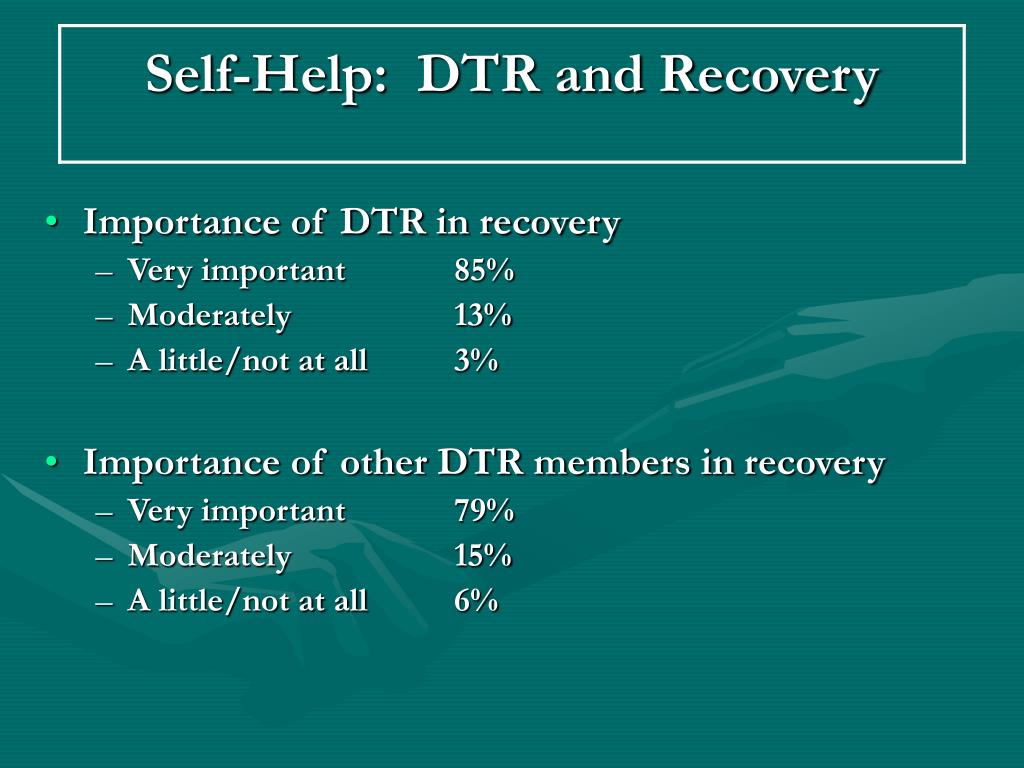 Self-Help: DTR and Recovery

• Importance of DTR in recovery
– Very important 85%
– Moderately 13%
– A little/not at all 3%

• Importance of other DTR members in recovery
– Very important 79%
– Moderately 15%
– A little/not at all 6%